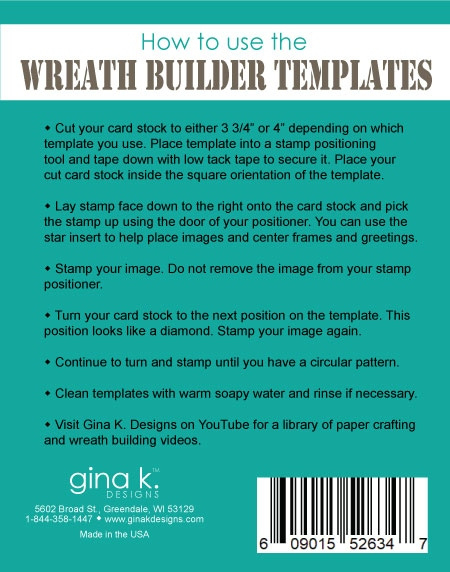 How to use the
WREATH BUILDER TEMPLATES

◆ Cut your card stock to either 3 3/4" or 4" depending on which template you use. Place template into a stamp positioning tool and tape down with low tack tape to secure it. Place your cut card stock inside the square orientation of the template.

◆ Lay stamp face down to the right onto the card stock and pick the stamp up using the door of your positioner. You can use the star insert to help place images and center frames and greetings.

◆ Stamp your image. Do not remove the image from your stamp positioner.

◆ Turn your card stock to the next position on the template. This position looks like a diamond. Stamp your image again.

◆ Continue to turn and stamp until you have a circular pattern.

◆ Clean templates with warm soapy water and rinse if necessary.

◆ Visit Gina K. Designs on YouTube for a library of paper crafting and wreath building videos.

gina k.™
DESIGNS

5602 Broad St., Greendale, WI 53129
1-844-358-1447 ◆ www.ginakdesigns.com

Made in the USA

6 09015 52634 7